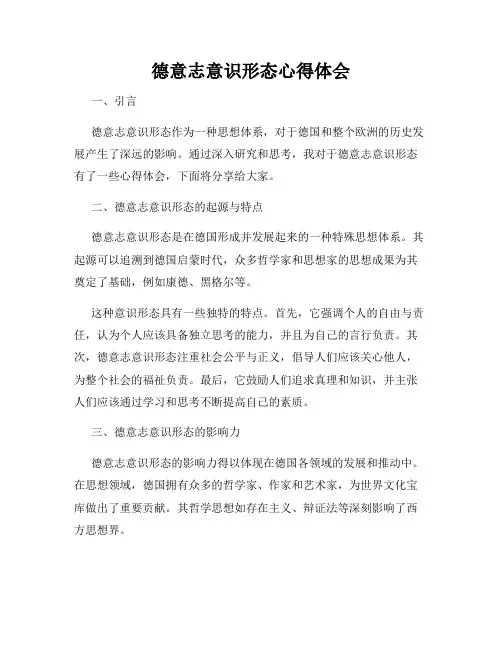 德意志意识形态心得体会

一、引言

德意志意识形态作为一种思想体系，对于德国和整个欧洲的历史发展产生了深远的影响。通过深入研究和思考，我对于德意志意识形态有了一些心得体会，下面将分享给大家。

二、德意志意识形态的起源与特点

德意志意识形态是在德国形成并发展起来的一种特殊思想体系。其起源可以追溯到德国启蒙时代，众多哲学家和思想家的思想成果为其奠定了基础，例如康德、黑格尔等。

这种意识形态具有一些独特的特点。首先，它强调个人的自由与责任，认为个人应该具备独立思考的能力，并且为自己的言行负责。其次，德意志意识形态注重社会公平与正义，倡导人们应该关心他人，为整个社会的福祉负责。最后，它鼓励人们追求真理和知识，并主张人们应该通过学习和思考不断提高自己的素质。

三、德意志意识形态的影响力

德意志意识形态的影响力得以体现在德国各领域的发展和推动中。在思想领域，德国拥有众多的哲学家、作家和艺术家，为世界文化宝库做出了重要贡献。其哲学思想如存在主义、辩证法等深刻影响了西方思想界。